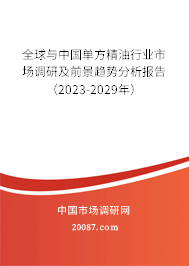 全球与中国单方精油行业市场调研及前景趋势分析报告（2023-2029年）

中国市场调研网

20087.com